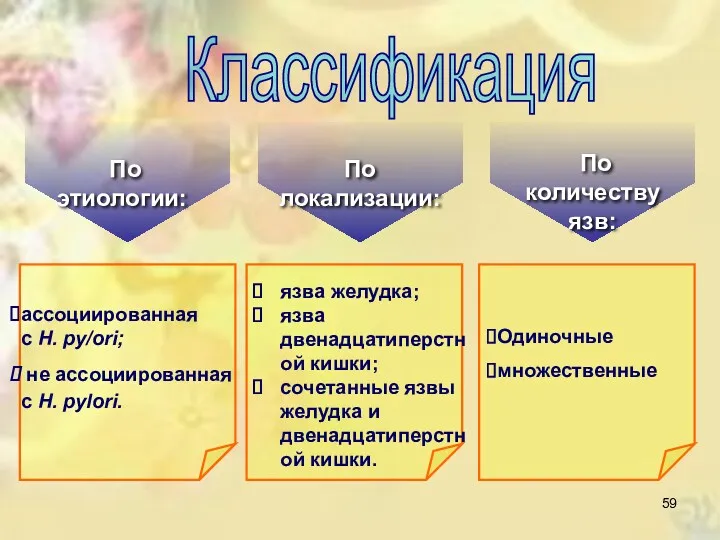 Классификация

По этиологии:

По локализации:

По количеству язв:

ассоциированная с H. py/ori;

не ассоциированная с H. pylori.

язва желудка;

язва двенадцатиперстной кишки;

сочетанные язвы желудка и двенадцатиперстной кишки.

Одиночные

множественные

59